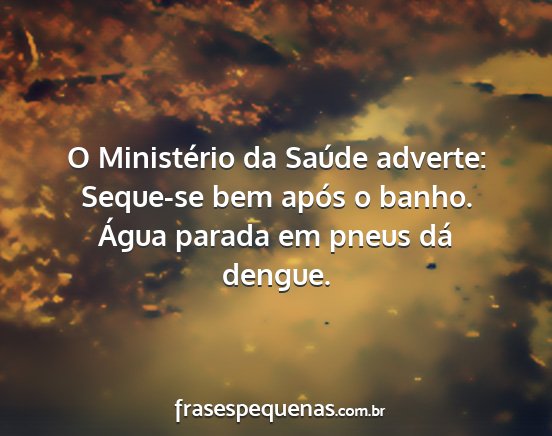 O Ministério da Saúde adverte: Seque-se bem após o banho. Água parada em pneus dá dengue.

frasespequenas.com.br